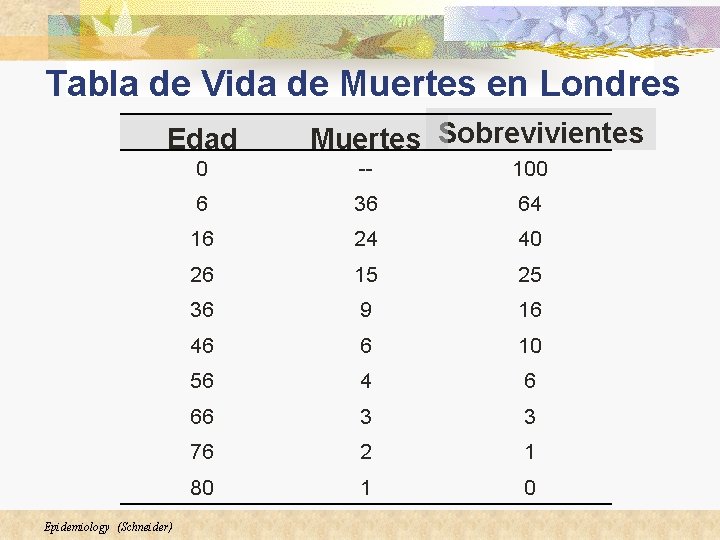 Tabla de Vida de Muertes en Londres

| Edad | Muertes | Sobrevivientes |
|---|---|---|
| 0 | -- | 100 |
| 6 | 36 | 64 |
| 16 | 24 | 40 |
| 26 | 15 | 25 |
| 36 | 9 | 16 |
| 46 | 6 | 10 |
| 56 | 4 | 6 |
| 66 | 3 | 3 |
| 76 | 2 | 1 |
| 80 | 1 | 0 |

Epidemiology (Schneider)